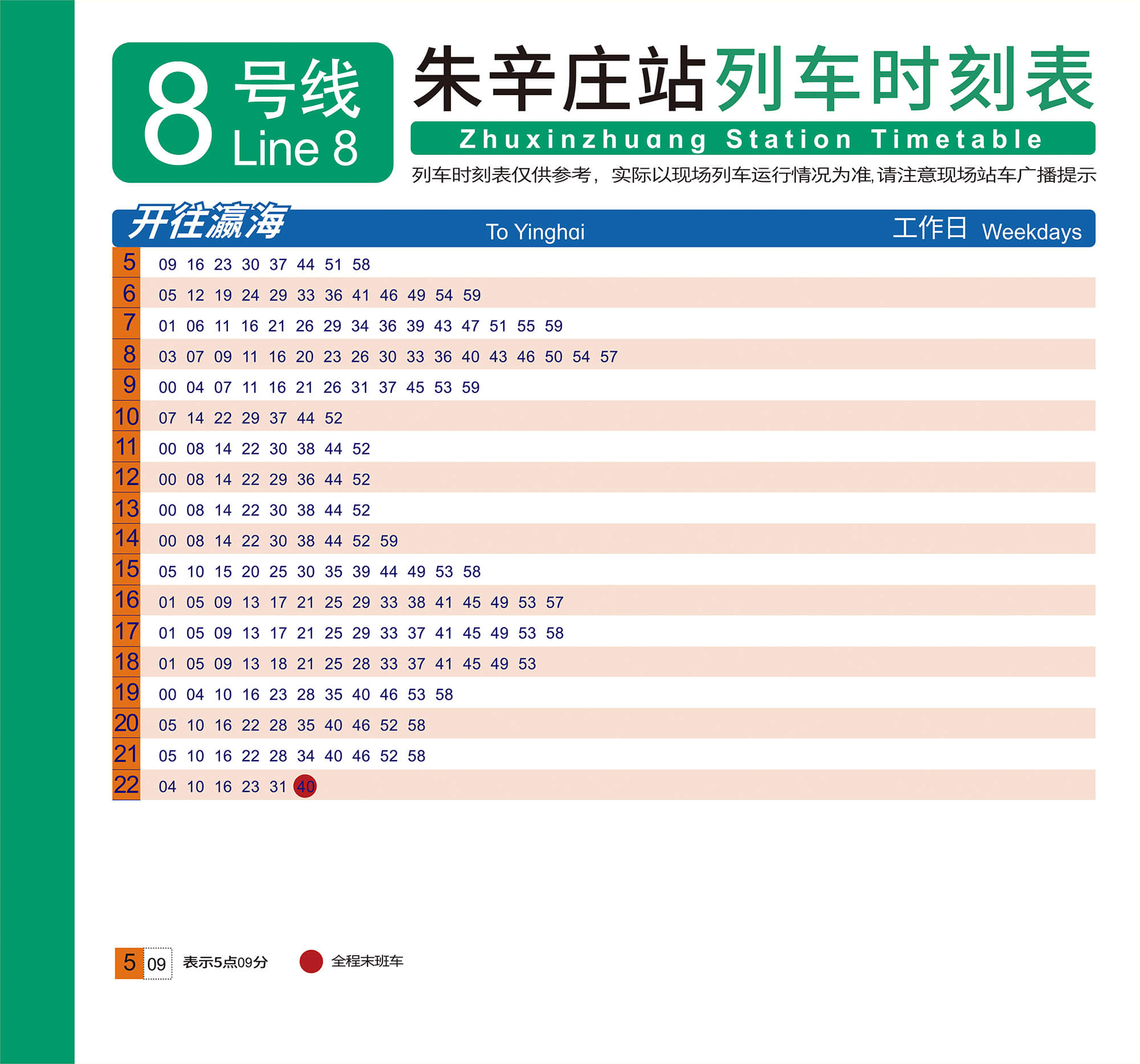 8 号线 Line 8

朱辛庄站列车时刻表

Zhuxinzhuang Station Timetable

列车时刻表仅供参考，实际以现场列车运行情况为准,请注意现场站车广播提示

开往瀛海 To Yinghai 工作日 Weekdays

| | |
|---|---|
| 5 | 09 16 23 30 37 44 51 58 |
| 6 | 05 12 19 24 29 33 36 41 46 49 54 59 |
| 7 | 01 06 11 16 21 26 29 34 36 39 43 47 51 55 59 |
| 8 | 03 07 09 11 16 20 23 26 30 33 36 40 43 46 50 54 57 |
| 9 | 00 04 07 11 16 21 26 31 37 45 53 59 |
| 10 | 07 14 22 29 37 44 52 |
| 11 | 00 08 14 22 30 38 44 52 |
| 12 | 00 08 14 22 29 36 44 52 |
| 13 | 00 08 14 22 30 38 44 52 |
| 14 | 00 08 14 22 30 38 44 52 59 |
| 15 | 05 10 15 20 25 30 35 39 44 49 53 58 |
| 16 | 01 05 09 13 17 21 25 29 33 38 41 45 49 53 57 |
| 17 | 01 05 09 13 17 21 25 29 33 37 41 45 49 53 58 |
| 18 | 01 05 09 13 18 21 25 28 33 37 41 45 49 53 |
| 19 | 00 04 10 16 23 28 35 40 46 53 58 |
| 20 | 05 10 16 22 28 35 40 46 52 58 |
| 21 | 05 10 16 22 28 34 40 46 52 58 |
| 22 | 04 10 16 23 31 40 |

5 09 表示5点09分 全程末班车